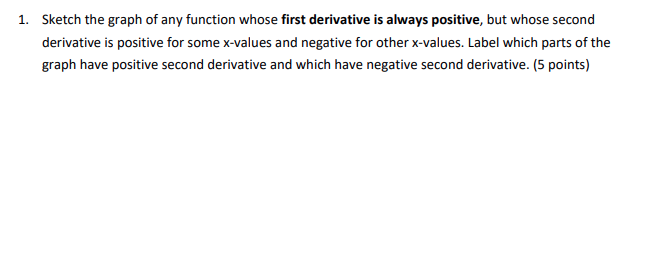 1. Sketch the graph of any function whose first derivative is always positive, but whose second derivative is positive for some x-values and negative for other x-values. Label which parts of the graph have positive second derivative and which have negative second derivative. (5 points)